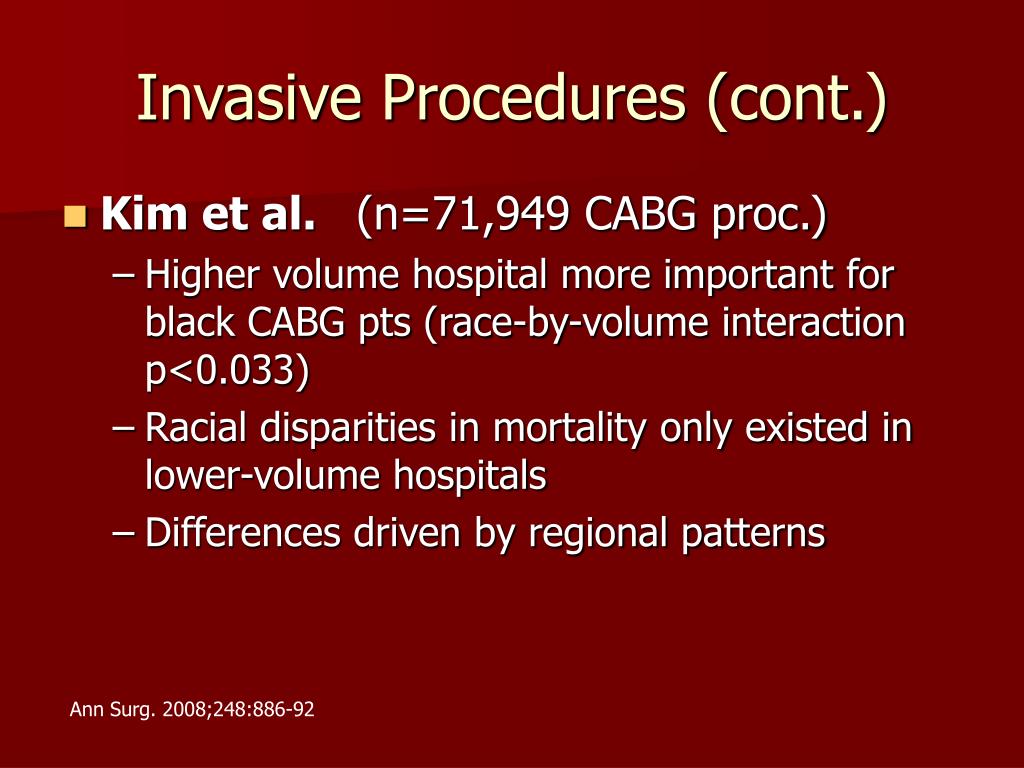 Invasive Procedures (cont.)

Kim et al. (n=71,949 CABG proc.)

– Higher volume hospital more important for black CABG pts (race-by-volume interaction p<0.033)

– Racial disparities in mortality only existed in lower-volume hospitals

– Differences driven by regional patterns

Ann Surg. 2008;248:886-92